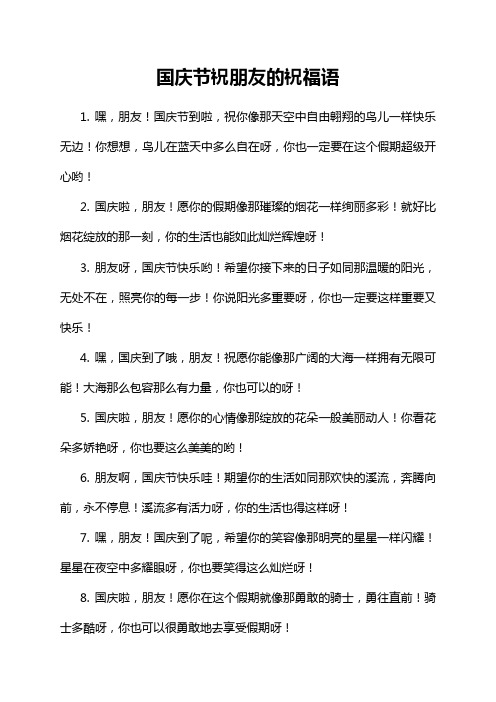 国庆节祝朋友的祝福语

1. 嘿，朋友！国庆节到啦，祝你像那天空中自由翱翔的鸟儿一样快乐无边！你想想，鸟儿在蓝天中多么自在呀，你也一定要在这个假期超级开心哟！

2. 国庆啦，朋友！愿你的假期像那璀璨的烟花一样绚丽多彩！就好比烟花绽放的那一刻，你的生活也能如此灿烂辉煌呀！

3. 朋友呀，国庆节快乐哟！希望你接下来的日子如同那温暖的阳光，无处不在，照亮你的每一步！你说阳光多重要呀，你也一定要这样重要又快乐！

4. 嘿，国庆到了哦，朋友！祝愿你能像那广阔的大海一样拥有无限可能！大海那么包容那么有力量，你也可以的呀！

5. 国庆啦，朋友！愿你的心情像那绽放的花朵一般美丽动人！你看花朵多娇艳呀，你也要这么美美的哟！

6. 朋友啊，国庆节快乐哇！期望你的生活如同那欢快的溪流，奔腾向前，永不停息！溪流多有活力呀，你的生活也得这样呀！

7. 嘿，朋友！国庆到了呢，希望你的笑容像那明亮的星星一样闪耀！星星在夜空中多耀眼呀，你也要笑得这么灿烂呀！

8. 国庆啦，朋友！愿你在这个假期就像那勇敢的骑士，勇往直前！骑士多酷呀，你也可以很勇敢地去享受假期呀！